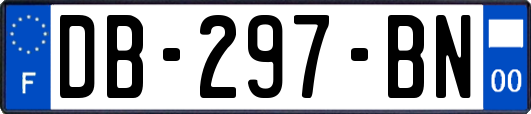 F
DB-297-BN
00